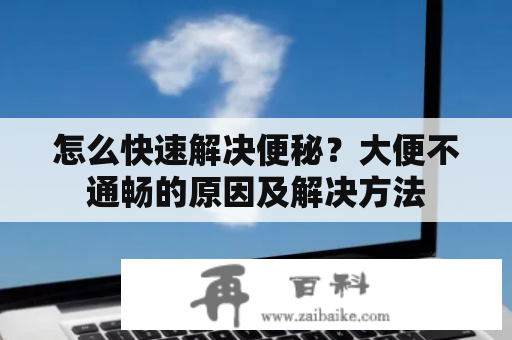 怎么快速解决便秘？大便不通畅的原因及解决方法

再 百科
www.zaibaike.com